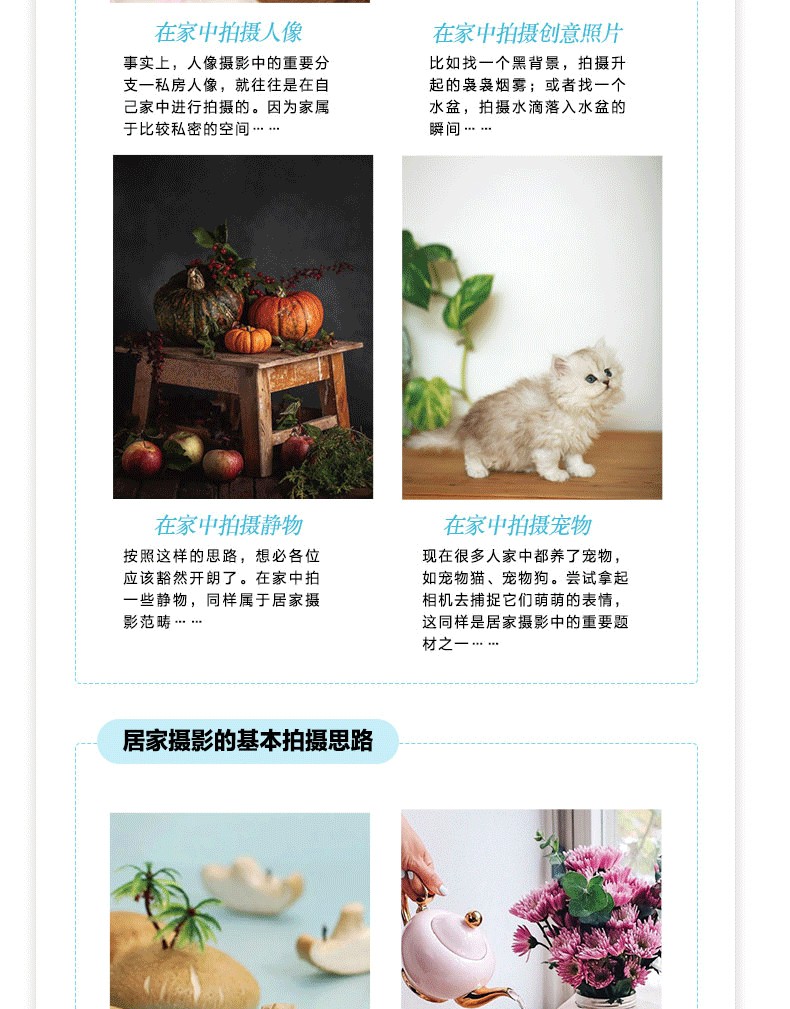 在家中拍摄人像

事实上，人像摄影中的重要分支一私房人像，就往往是在自己家中进行拍摄的。因为家属于比较私密的空间……

在家中拍摄创意照片

比如找一个黑背景，拍摄升起的袅袅烟雾；或者找一个水盆，拍摄水滴落入水盆的瞬间……

在家中拍摄静物

按照这样的思路，想必各位应该豁然开朗了。在家中拍一些静物，同样属于居家摄影范畴……

在家中拍摄宠物

现在很多人家中都养了宠物，如宠物猫、宠物狗。尝试拿起相机去捕捉它们萌萌的表情，这同样是居家摄影中的重要题材之一……

居家摄影的基本拍摄思路